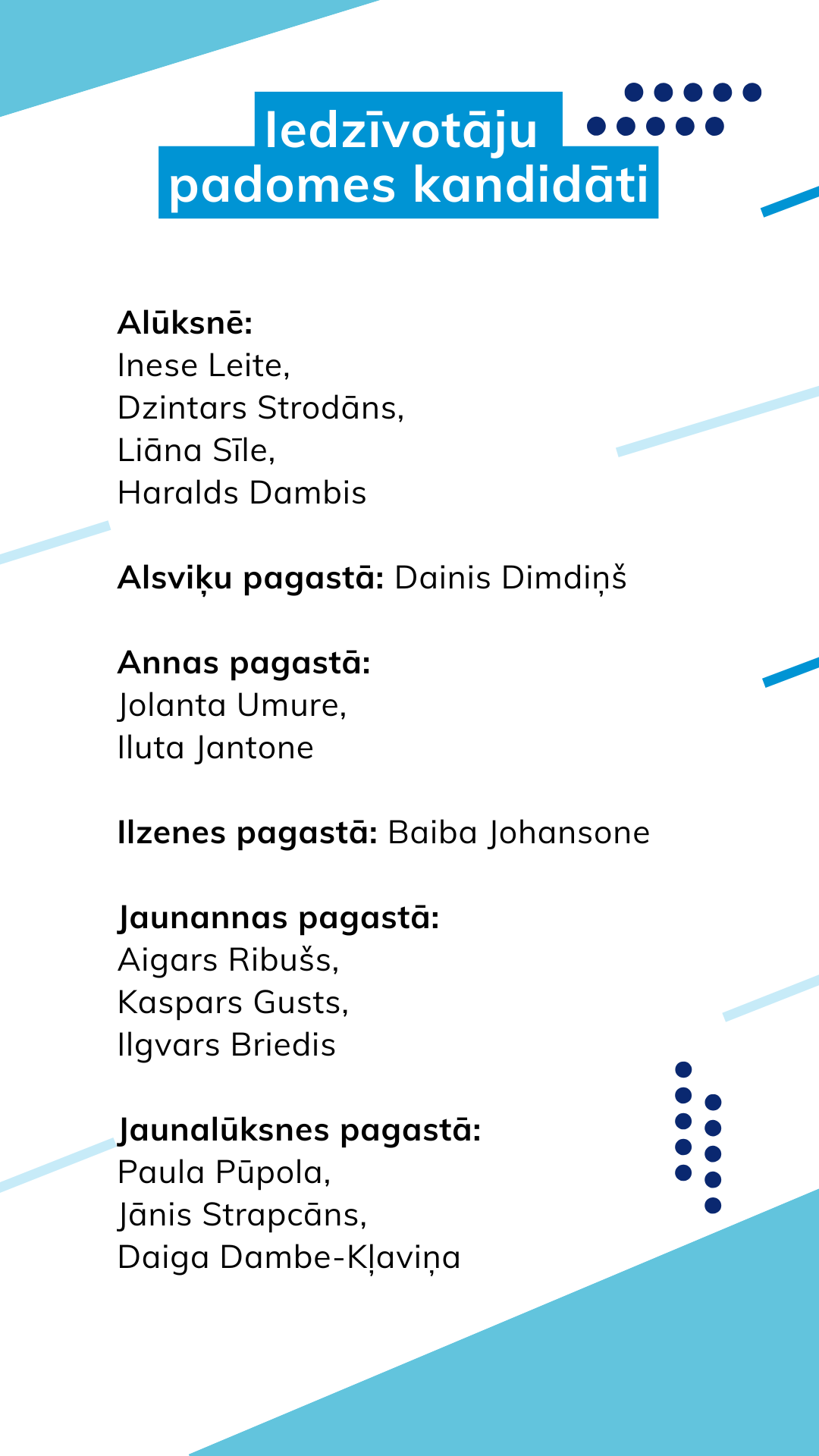 Iedzīvotāju padomes kandidāti

Alūksnē:
Inese Leite,
Dzintars Strodāns,
Liāna Sīle,
Haralds Dambis

Alsviķu pagastā: Dainis Dimdiņš

Annas pagastā:
Jolanta Umure,
Iluta Jantone

Ilzenes pagastā: Baiba Johansone

Jaunannas pagastā:
Aigars Ribušs,
Kaspars Gusts,
Ilgvars Briedis

Jaunalūksnes pagastā:
Paula Pūpola,
Jānis Strapcāns,
Daiga Dambe-Kļaviņa